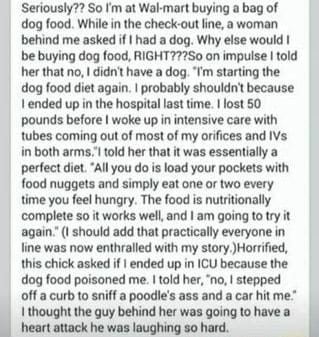 Seriously?? So I'm at Wal-mart buying a bag of dog food. While in the check-out line, a woman behind me asked if I had a dog. Why else would I be buying dog food, RIGHT???So on impulse I told her that no, I didn't have a dog. "I'm starting the dog food diet again. I probably shouldn't because I ended up in the hospital last time. I lost 50 pounds before I woke up in intensive care with tubes coming out of most of my orifices and IVs in both arms."I told her that it was essentially a perfect diet. "All you do is load your pockets with food nuggets and simply eat one or two every time you feel hungry. The food is nutritionally complete so it works well, and I am going to try it again." (I should add that practically everyone in line was now enthralled with my story.)Horrified, this chick asked if I ended up in ICU because the dog food poisoned me. I told her, "no, I stepped off a curb to sniff a poodle's ass and a car hit me." I thought the guy behind her was going to have a heart attack he was laughing so hard.